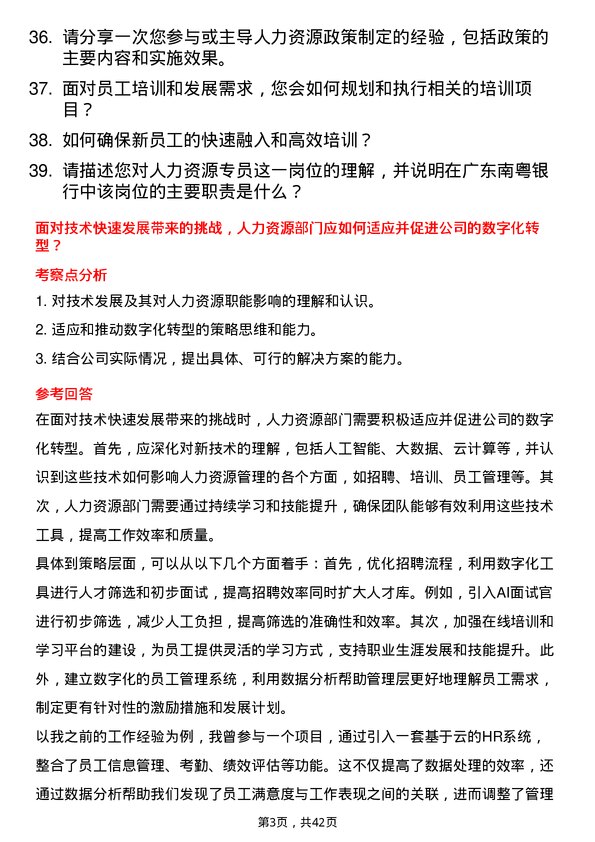 36. 请分享一次您参与或主导人力资源政策制定的经验，包括政策的主要内容和实施效果。

37. 面对员工培训和发展需求，您会如何规划和执行相关的培训项目？

38. 如何确保新员工的快速融入和高效培训？

39. 请描述您对人力资源专员这一岗位的理解，并说明在广东南粤银行中该岗位的主要职责是什么？

面对技术快速发展带来的挑战，人力资源部门应如何适应并促进公司的数字化转型？

考察点分析

1. 对技术发展及其对人力资源职能影响的理解和认识。

2. 适应和推动数字化转型的策略思维和能力。

3. 结合公司实际情况，提出具体、可行的解决方案的能力。

参考回答

在面对技术快速发展带来的挑战时，人力资源部门需要积极适应并促进公司的数字化转型。首先，应深化对新技术的理解，包括人工智能、大数据、云计算等，并认识到这些技术如何影响人力资源管理的各个方面，如招聘、培训、员工管理等。其次，人力资源部门需要通过持续学习和技能提升，确保团队能够有效利用这些技术工具，提高工作效率和质量。

具体到策略层面，可以从以下几个方面着手：首先，优化招聘流程，利用数字化工具进行人才筛选和初步面试，提高招聘效率同时扩大人才库。例如，引入AI面试官进行初步筛选，减少人工负担，提高筛选的准确性和效率。其次，加强在线培训和学习平台的建设，为员工提供灵活的学习方式，支持职业生涯发展和技能提升。此外，建立数字化的员工管理系统，利用数据分析帮助管理层更好地理解员工需求，制定更有针对性的激励措施和发展计划。

以我之前的工作经验为例，我曾参与一个项目，通过引入一套基于云的HR系统，整合了员工信息管理、考勤、绩效评估等功能。这不仅提高了数据处理的效率，还通过数据分析帮助我们发现了员工满意度与工作表现之间的关联，进而调整了管理

第3页，共42页